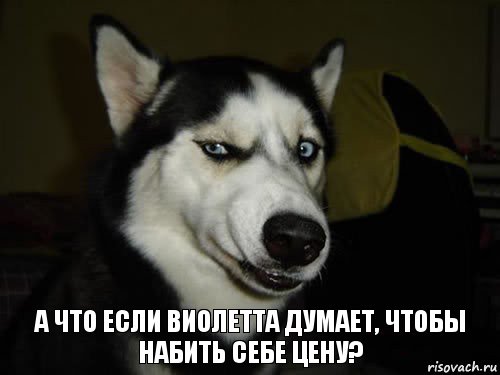 А ЧТО ЕСЛИ ВИОЛЕТТА ДУМАЕТ, ЧТОБЫ НАБИТЬ СЕБЕ ЦЕНУ?

risovach.ru